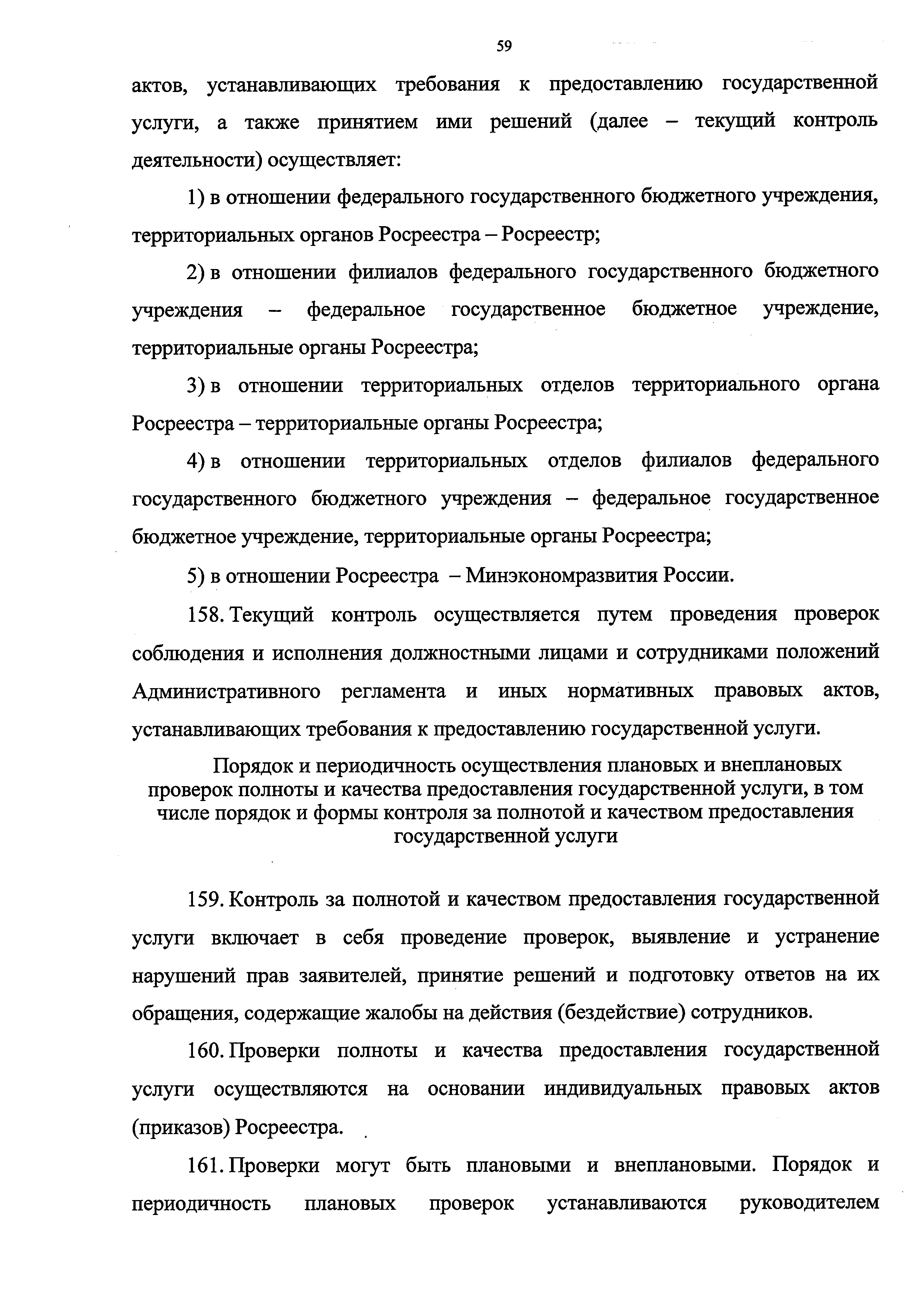 59

актов, устанавливающих требования к предоставлению государственной услуги, а также принятием ими решений (далее – текущий контроль деятельности) осуществляет:

1) в отношении федерального государственного бюджетного учреждения, территориальных органов Росреестра – Росреестр;

2) в отношении филиалов федерального государственного бюджетного учреждения – федеральное государственное бюджетное учреждение, территориальные органы Росреестра;

3) в отношении территориальных отделов территориального органа Росреестра – территориальные органы Росреестра;

4) в отношении территориальных отделов филиалов федерального государственного бюджетного учреждения – федеральное государственное бюджетное учреждение, территориальные органы Росреестра;

5) в отношении Росреестра – Минэкономразвития России.

158. Текущий контроль осуществляется путем проведения проверок соблюдения и исполнения должностными лицами и сотрудниками положений Административного регламента и иных нормативных правовых актов, устанавливающих требования к предоставлению государственной услуги.

Порядок и периодичность осуществления плановых и внеплановых проверок полноты и качества предоставления государственной услуги, в том числе порядок и формы контроля за полнотой и качеством предоставления государственной услуги

159. Контроль за полнотой и качеством предоставления государственной услуги включает в себя проведение проверок, выявление и устранение нарушений прав заявителей, принятие решений и подготовку ответов на их обращения, содержащие жалобы на действия (бездействие) сотрудников.

160. Проверки полноты и качества предоставления государственной услуги осуществляются на основании индивидуальных правовых актов (приказов) Росреестра.

161. Проверки могут быть плановыми и внеплановыми. Порядок и периодичность плановых проверок устанавливаются руководителем